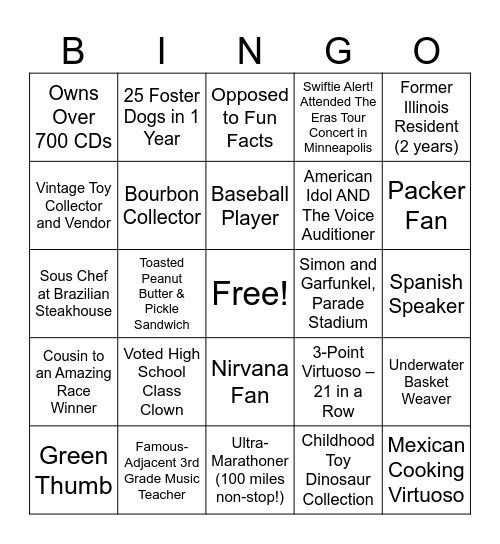 | B | I | N | G | O |
|---|---|---|---|---|
| Owns Over 700 CDs | 25 Foster Dogs in 1 Year | Opposed to Fun Facts | Swiftie Alert! Attended The Eras Tour Concert in Minneapolis | Former Illinois Resident (2 years) |
| Vintage Toy Collector and Vendor | Bourbon Collector | Baseball Player | American Idol AND The Voice Auditioner | Packer Fan |
| Sous Chef at Brazilian Steakhouse | Toasted Peanut Butter & Pickle Sandwich | Free! | Simon and Garfunkel, Parade Stadium | Spanish Speaker |
| Cousin to an Amazing Race Winner | Voted High School Class Clown | Nirvana Fan | 3-Point Virtuoso – 21 in a Row | Underwater Basket Weaver |
| Green Thumb | Famous-Adjacent 3rd Grade Music Teacher | Ultra-Marathoner (100 miles non-stop!) | Childhood Toy Dinosaur Collection | Mexican Cooking Virtuoso |